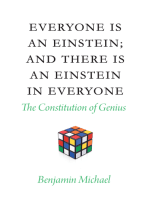 EVERYONE IS AN EINSTEIN; AND THERE IS AN EINSTEIN IN EVERYONE

The Constitution of Genius

Benjamin Michael